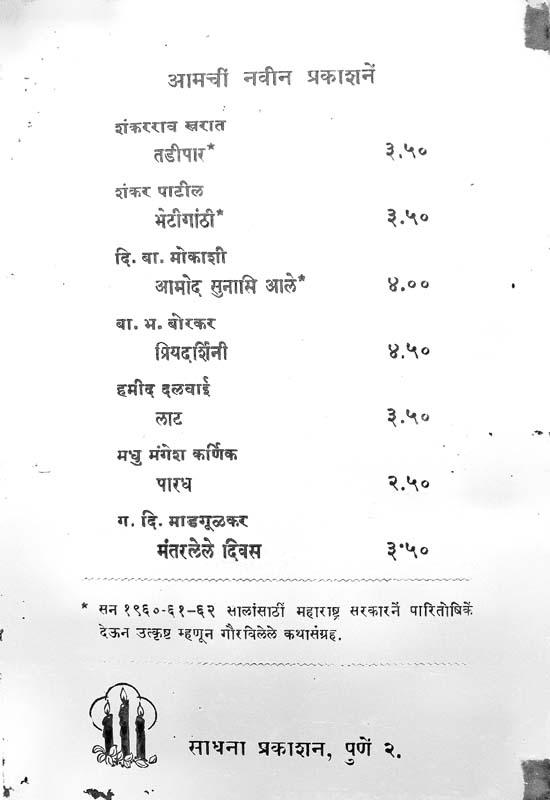 आमचीं नवीन प्रकाशनें

शंकरराव खरात
तडीपार* ३.५०

शंकर पाटील
भेटीगांठी* ३.५०

दि. बा. मोकाशी
आमोद सुनासि आले* ४.००

बा. भ. बोरकर
प्रियदर्शिनी ४.५०

हमीद दलवाई
लाट ३.५०

मधु मंगेश कर्णिक
पारध २.५०

ग. दि. माडगूळकर
मंतरलेले दिवस ३·५०

* सन १९६०-६१-६२ सालांसाठीं महाराष्ट्र सरकारनें पारितोषिकें देऊन उत्कृष्ट म्हणून गौरविलेले कथासंग्रह.

साधना प्रकाशन, पुणें २.